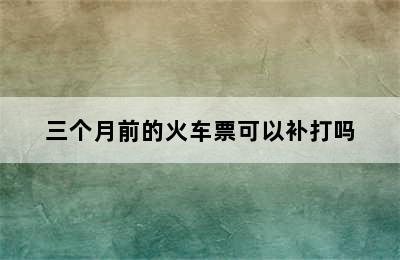 三个月前的火车票可以补打吗